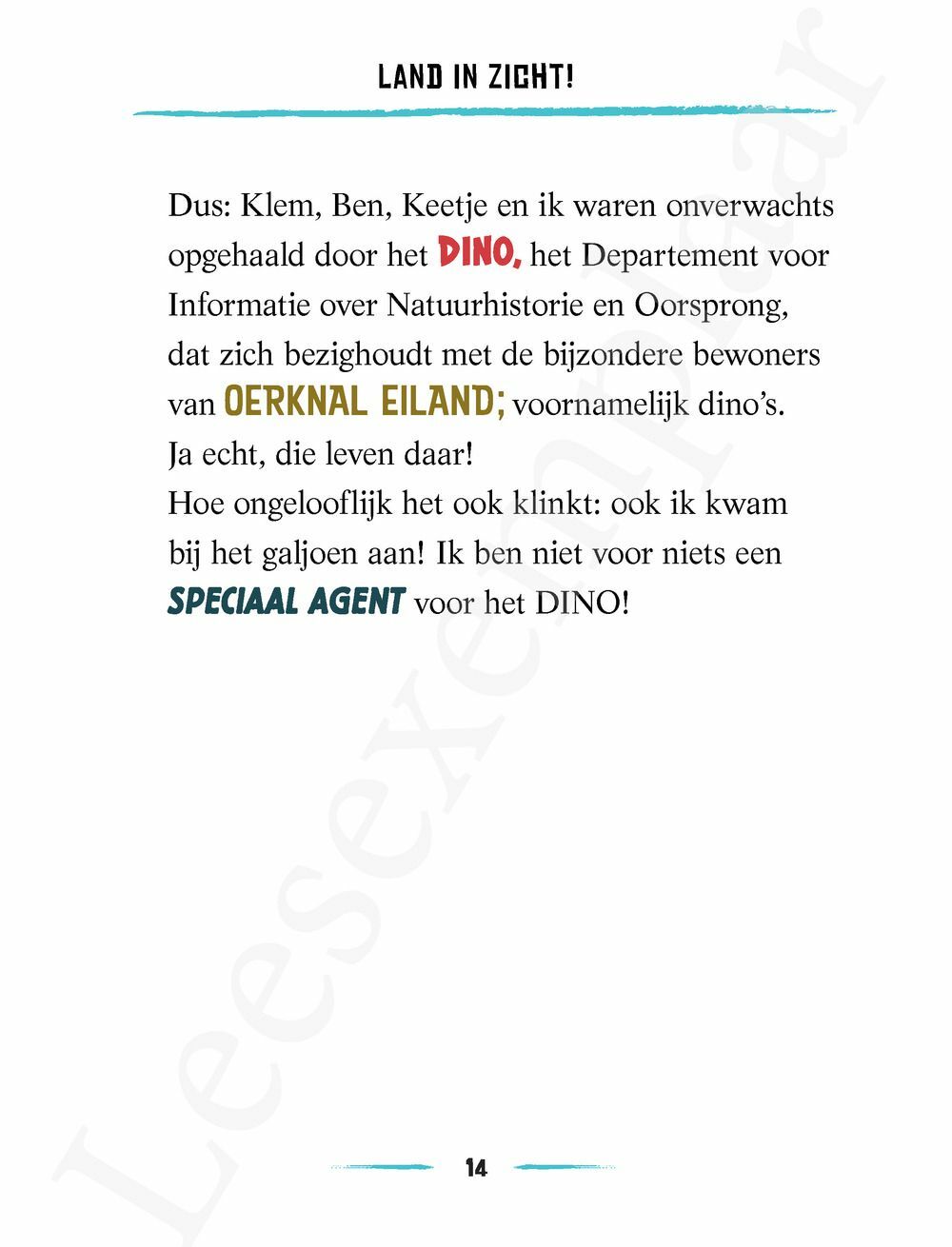 LAND IN ZICHT!

Dus: Klem, Ben, Keetje en ik waren onverwachts opgehaald door het DINO, het Departement voor Informatie over Natuurhistorie en Oorsprong, dat zich bezighoudt met de bijzondere bewoners van OERKNAL EILAND; voornamelijk dino's. Ja echt, die leven daar!
Hoe ongelooflijk het ook klinkt: ook ik kwam bij het galjoen aan! Ik ben niet voor niets een SPECIAAL AGENT voor het DINO!

Leesexemplaar

14